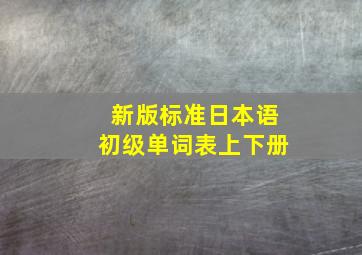 新版标准日本语
初级单词表上下册